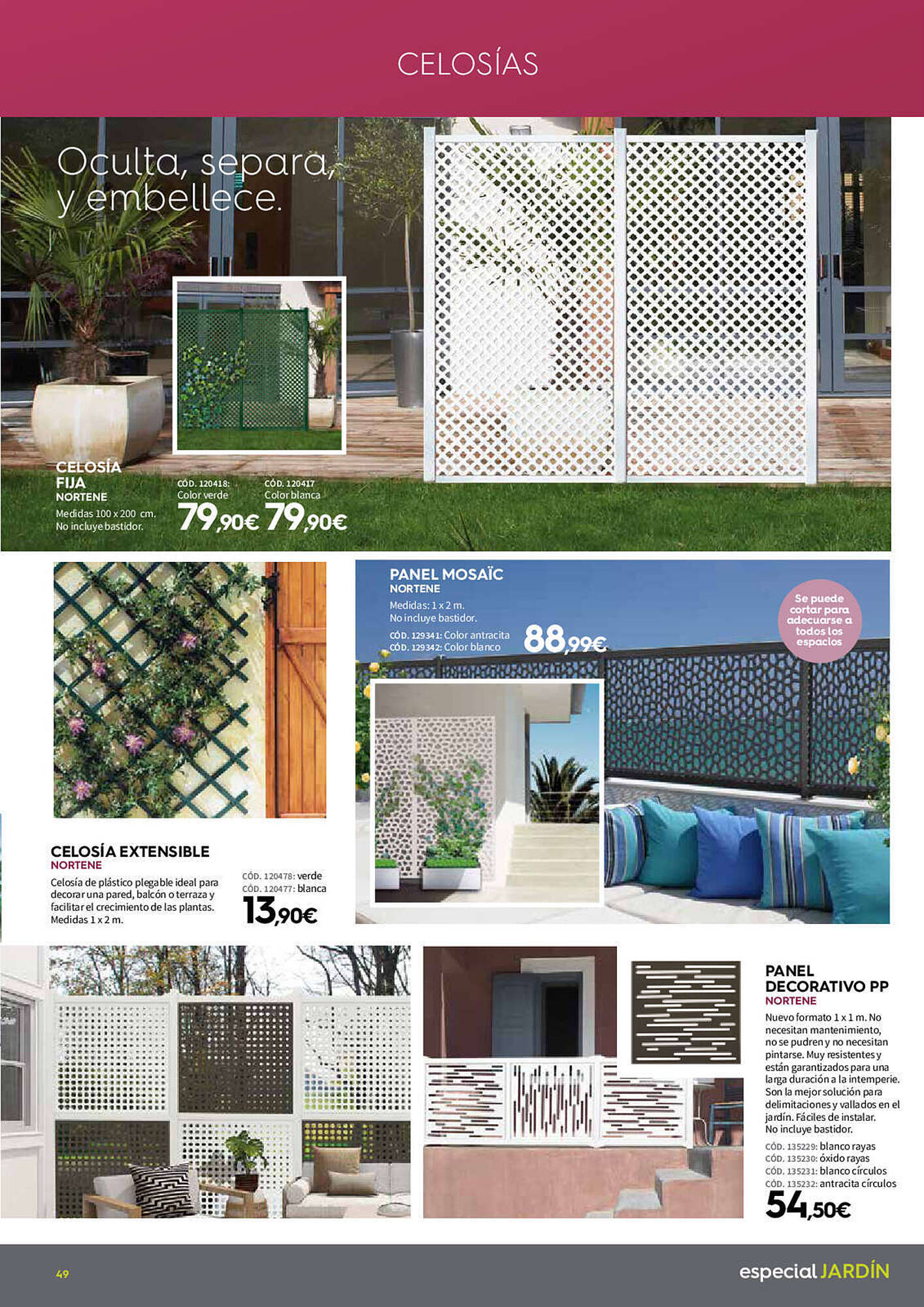 CELOSÍAS

Oculta, separa, y embellece.

CELOSÍA FIJA
NORTENE
Medidas 100 x 200 cm.
No incluye bastidor.

CÓD. 120418:
Color verde
79,90€

CÓD. 120417
Color blanca
79,90€

PANEL MOSAÏC
NORTENE
Medidas: 1 x 2 m.
No incluye bastidor.
CÓD. 129341: Color antracita
CÓD. 129342: Color blanco
88,99€

Se puede cortar para adecuarse a todos los espacios

CELOSÍA EXTENSIBLE
NORTENE
Celosía de plástico plegable ideal para decorar una pared, balcón o terraza y facilitar el crecimiento de las plantas.
Medidas 1 x 2 m.

CÓD. 120478: verde
CÓD. 120477: blanca
13,90€

PANEL DECORATIVO PP
NORTENE
Nuevo formato 1 x 1 m. No necesitan mantenimiento, no se pudren y no necesitan pintarse. Muy resistentes y están garantizados para una larga duración a la intemperie. Son la mejor solución para delimitaciones y vallados en el jardín. Fáciles de instalar.
No incluye bastidor.
CÓD. 135229: blanco rayas
CÓD. 135230: óxido rayas
CÓD. 135231: blanco círculos
CÓD. 135232: antracita círculos
54,50€

49

especial JARDÍN